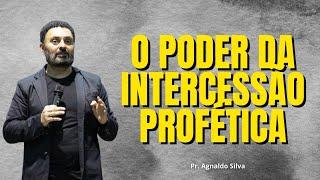 O PODER DA INTERCESSÃO PROFÉTICA

Pr. Agnaldo Silva